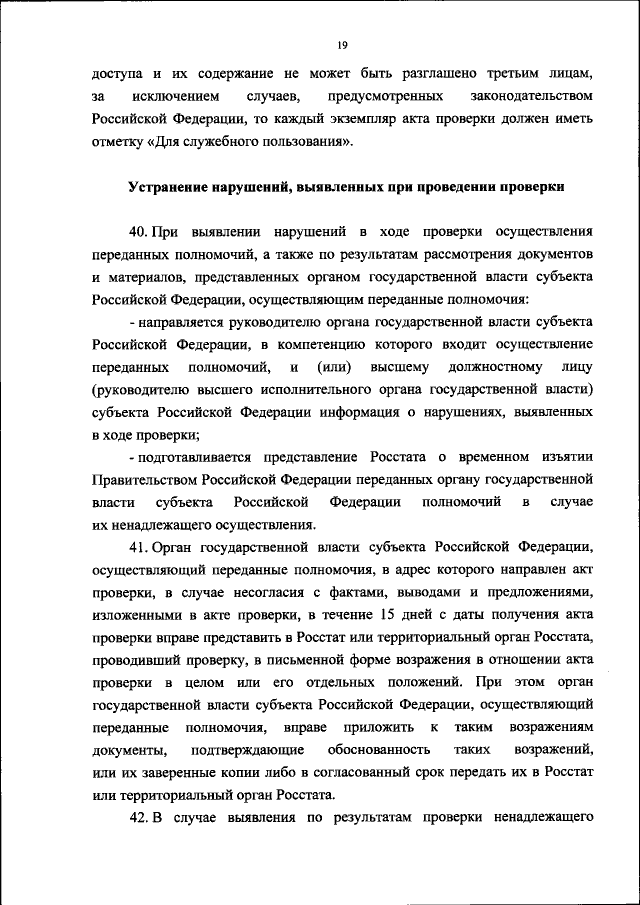 19

доступа и их содержание не может быть разглашено третьим лицам, за исключением случаев, предусмотренных законодательством Российской Федерации, то каждый экземпляр акта проверки должен иметь отметку «Для служебного пользования».

Устранение нарушений, выявленных при проведении проверки

40. При выявлении нарушений в ходе проверки осуществления переданных полномочий, а также по результатам рассмотрения документов и материалов, представленных органом государственной власти субъекта Российской Федерации, осуществляющим переданные полномочия:

- направляется руководителю органа государственной власти субъекта Российской Федерации, в компетенцию которого входит осуществление переданных полномочий, и (или) высшему должностному лицу (руководителю высшего исполнительного органа государственной власти) субъекта Российской Федерации информация о нарушениях, выявленных в ходе проверки;

- подготавливается представление Росстата о временном изъятии Правительством Российской Федерации переданных органу государственной власти субъекта Российской Федерации полномочий в случае их ненадлежащего осуществления.

41. Орган государственной власти субъекта Российской Федерации, осуществляющий переданные полномочия, в адрес которого направлен акт проверки, в случае несогласия с фактами, выводами и предложениями, изложенными в акте проверки, в течение 15 дней с даты получения акта проверки вправе представить в Росстат или территориальный орган Росстата, проводивший проверку, в письменной форме возражения в отношении акта проверки в целом или его отдельных положений. При этом орган государственной власти субъекта Российской Федерации, осуществляющий переданные полномочия, вправе приложить к таким возражениям документы, подтверждающие обоснованность таких возражений, или их заверенные копии либо в согласованный срок передать их в Росстат или территориальный орган Росстата.

42. В случае выявления по результатам проверки ненадлежащего